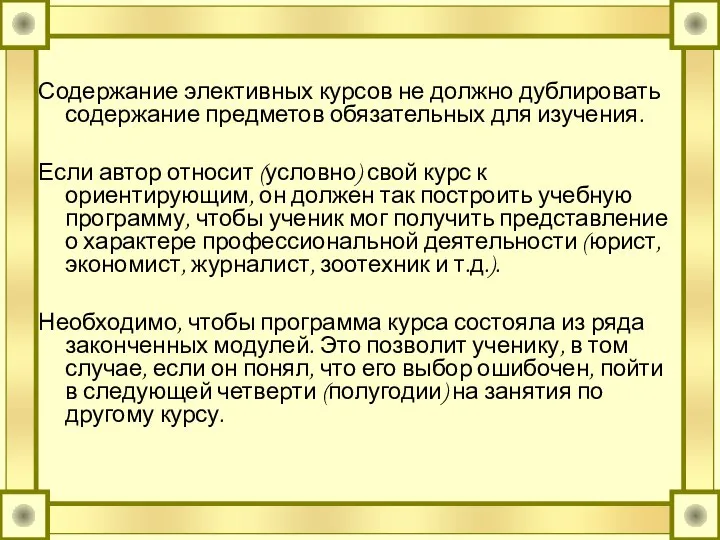 Содержание элективных курсов не должно дублировать содержание предметов обязательных для изучения.

Если автор относит (условно) свой курс к ориентирующим, он должен так построить учебную программу, чтобы ученик мог получить представление о характере профессиональной деятельности (юрист, экономист, журналист, зоотехник и т.д.).

Необходимо, чтобы программа курса состояла из ряда законченных модулей. Это позволит ученику, в том случае, если он понял, что его выбор ошибочен, пойти в следующей четверти (полугодии) на занятия по другому курсу.